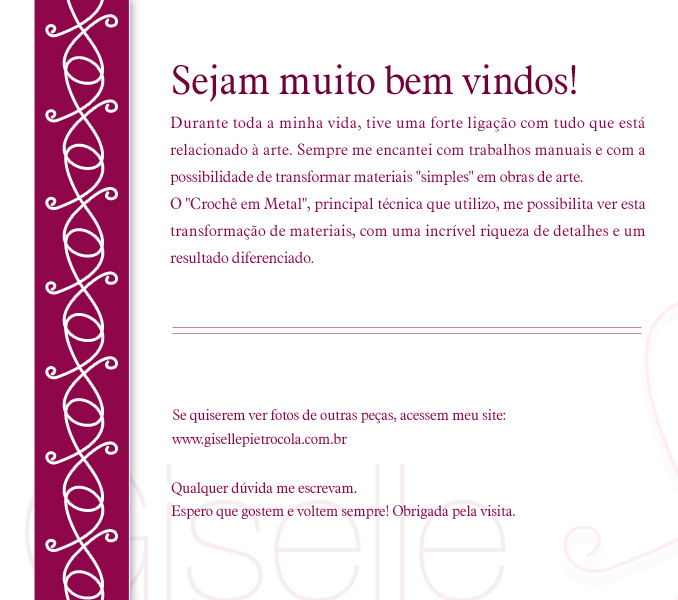 Sejam muito bem vindos!

Durante toda a minha vida, tive uma forte ligação com tudo que está relacionado à arte. Sempre me encantei com trabalhos manuais e com a possibilidade de transformar materiais "simples" em obras de arte.
O "Crochê em Metal", principal técnica que utilizo, me possibilita ver esta transformação de materiais, com uma incrível riqueza de detalhes e um resultado diferenciado.

Se quiserem ver fotos de outras peças, acessem meu site:
www.gisellepietrocola.com.br

Qualquer dúvida me escrevam.
Espero que gostem e voltem sempre! Obrigada pela visita.

Giselle